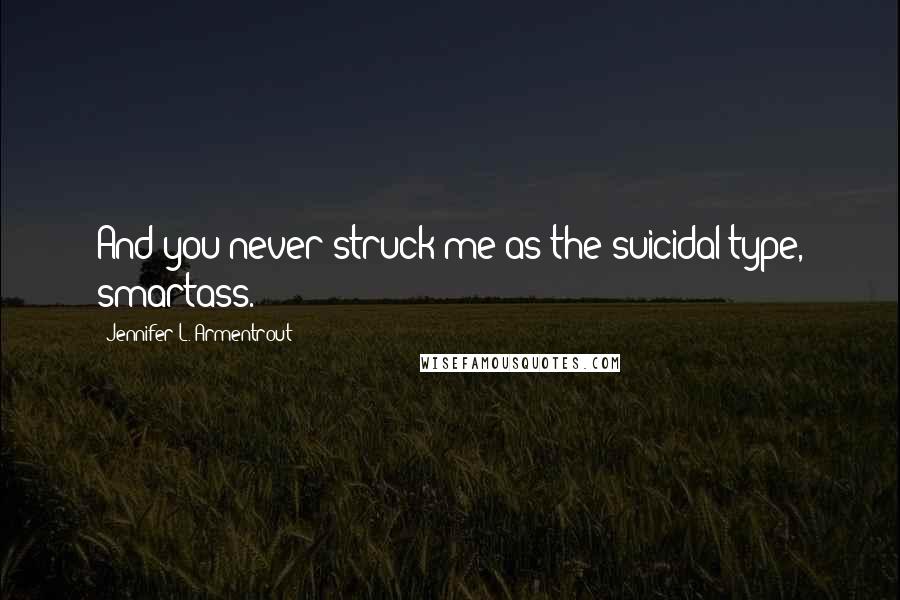 And you never struck me as the suicidal type, smartass.

Jennifer L. Armentrout

WISEFAMOUSQUOTES.COM